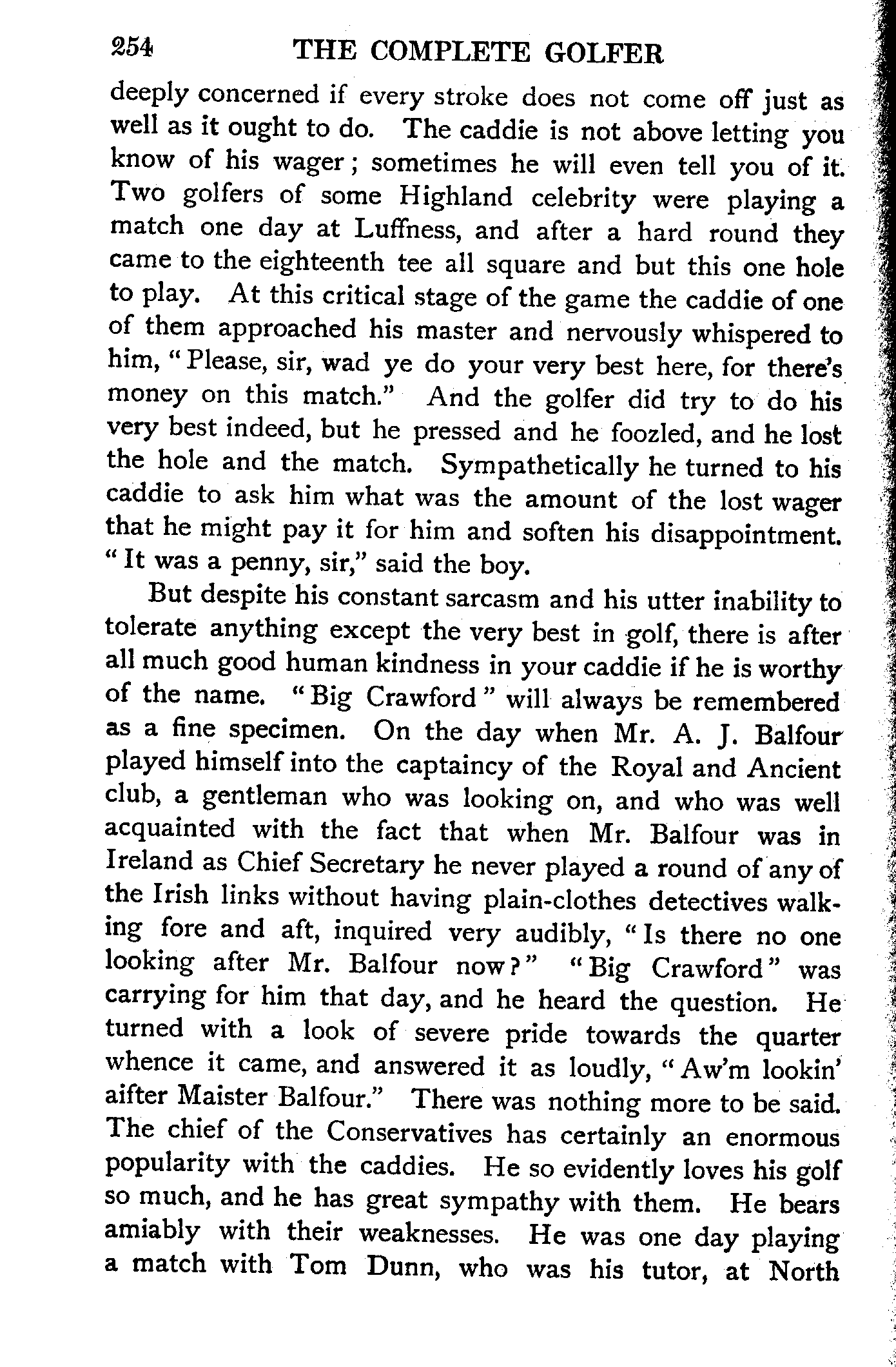 254 THE COMPLETE GOLFER

deeply concerned if every stroke does not come off just as well as it ought to do. The caddie is not above letting you know of his wager; sometimes he will even tell you of it. Two golfers of some Highland celebrity were playing a match one day at Luffness, and after a hard round they came to the eighteenth tee all square and but this one hole to play. At this critical stage of the game the caddie of one of them approached his master and nervously whispered to him, "Please, sir, wad ye do your very best here, for there's money on this match." And the golfer did try to do his very best indeed, but he pressed and he foozled, and he lost the hole and the match. Sympathetically he turned to his caddie to ask him what was the amount of the lost wager that he might pay it for him and soften his disappointment. "It was a penny, sir," said the boy.

But despite his constant sarcasm and his utter inability to tolerate anything except the very best in golf, there is after all much good human kindness in your caddie if he is worthy of the name. "Big Crawford" will always be remembered as a fine specimen. On the day when Mr. A. J. Balfour played himself into the captaincy of the Royal and Ancient club, a gentleman who was looking on, and who was well acquainted with the fact that when Mr. Balfour was in Ireland as Chief Secretary he never played a round of any of the Irish links without having plain-clothes detectives walking fore and aft, inquired very audibly, "Is there no one looking after Mr. Balfour now?" "Big Crawford" was carrying for him that day, and he heard the question. He turned with a look of severe pride towards the quarter whence it came, and answered it as loudly, "Aw'm lookin' aifter Maister Balfour." There was nothing more to be said. The chief of the Conservatives has certainly an enormous popularity with the caddies. He so evidently loves his golf so much, and he has great sympathy with them. He bears amiably with their weaknesses. He was one day playing a match with Tom Dunn, who was his tutor, at North